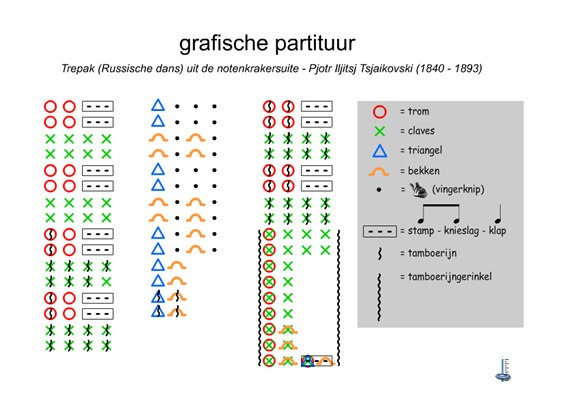 grafische partituur

Trepak (Russische dans) uit de notenkrakersuite - Pjotr Iljitsj Tsjaikovski (1840 - 1893)

= trom
= claves
= triangel
= bekken
= (vingerknip)
= stamp - knieslag - klap
= tamboerijn
= tamboerijngerinkel